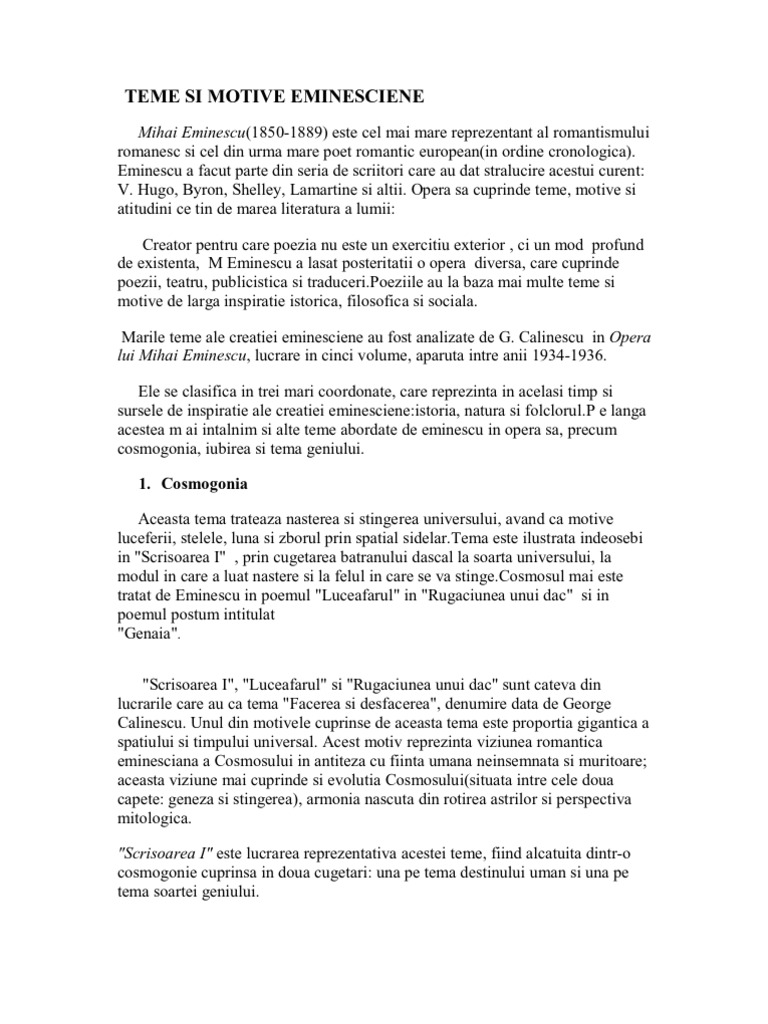 TEME SI MOTIVE EMINESCIENE

Mihai Eminescu(1850-1889) este cel mai mare reprezentant al romantismului romanesc si cel din urma mare poet romantic european(in ordine cronologica). Eminescu a facut parte din seria de scriitori care au dat stralucire acestui curent: V. Hugo, Byron, Shelley, Lamartine si altii. Opera sa cuprinde teme, motive si atitudini ce tin de marea literatura a lumii:

Creator pentru care poezia nu este un exercitiu exterior , ci un mod profund de existenta, M Eminescu a lasat posteritatii o opera diversa, care cuprinde poezii, teatru, publicistica si traduceri.Poeziile au la baza mai multe teme si motive de larga inspiratie istorica, filosofica si sociala.

Marile teme ale creatiei eminesciene au fost analizate de G. Calinescu in Opera lui Mihai Eminescu, lucrare in cinci volume, aparuta intre anii 1934-1936.

Ele se clasifica in trei mari coordonate, care reprezinta in acelasi timp si sursele de inspiratie ale creatiei eminesciene:istoria, natura si folclorul.P e langa acestea m ai intalnim si alte teme abordate de eminescu in opera sa, precum cosmogonia, iubirea si tema geniului.

1. Cosmogonia

Aceasta tema trateaza nasterea si stingerea universului, avand ca motive luceferii, stelele, luna si zborul prin spatial sidelar.Tema este ilustrata indeosebi in "Scrisoarea I" , prin cugetarea batranului dascal la soarta universului, la modul in care a luat nastere si la felul in care se va stinge.Cosmosul mai este tratat de Eminescu in poemul "Luceafarul" in "Rugaciunea unui dac" si in poemul postum intitulat
"Genaia".

"Scrisoarea I", "Luceafarul" si "Rugaciunea unui dac" sunt cateva din lucrarile care au ca tema "Facerea si desfacerea", denumire data de George Calinescu. Unul din motivele cuprinse de aceasta tema este proportia gigantica a spatiului si timpului universal. Acest motiv reprezinta viziunea romantica eminesciana a Cosmosului in antiteza cu fiinta umana neinsemnata si muritoare; aceasta viziune mai cuprinde si evolutia Cosmosului(situata intre cele doua capete: geneza si stingerea), armonia nascuta din rotirea astrilor si perspectiva mitologica.

"Scrisoarea I" este lucrarea reprezentativa acestei teme, fiind alcatuita dintr-o cosmogonie cuprinsa in doua cugetari: una pe tema destinului uman si una pe tema soartei geniului.